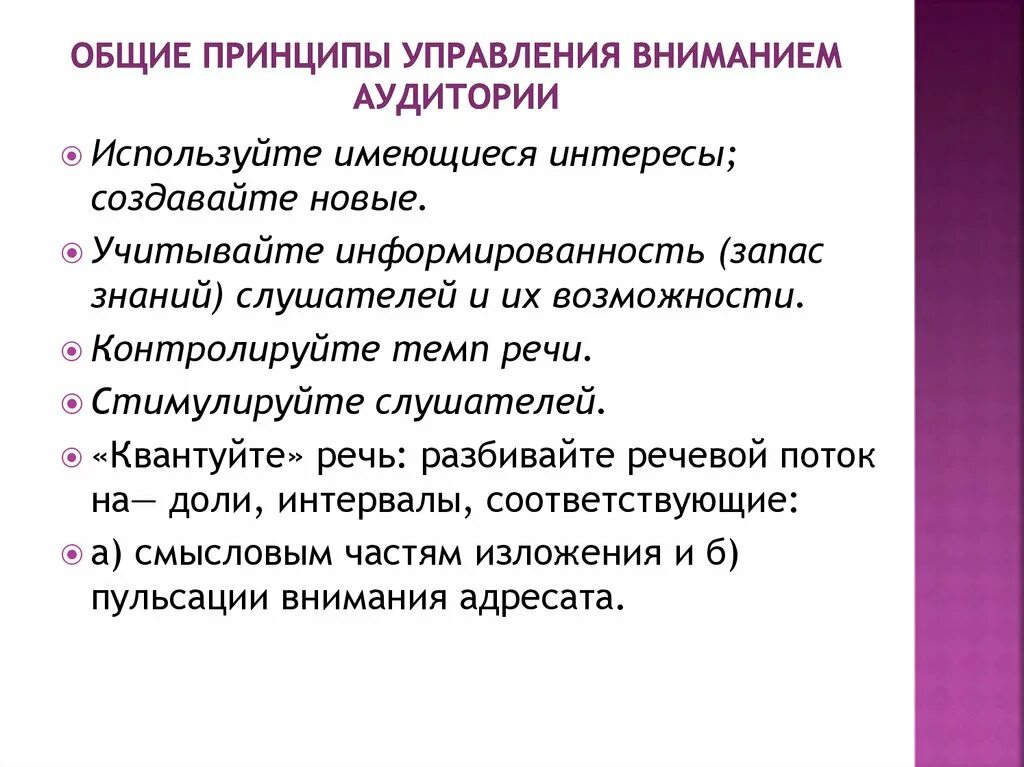 ОБЩИЕ ПРИНЦИПЫ УПРАВЛЕНИЯ ВНИМАНИЕМ АУДИТОРИИ

Используйте имеющиеся интересы; создавайте новые.

Учитывайте информированность (запас знаний) слушателей и их возможности.

Контролируйте темп речи.

Стимулируйте слушателей.

«Квантуйте» речь: разбивайте речевой поток на— доли, интервалы, соответствующие:

а) смысловым частям изложения и б) пульсации внимания адресата.